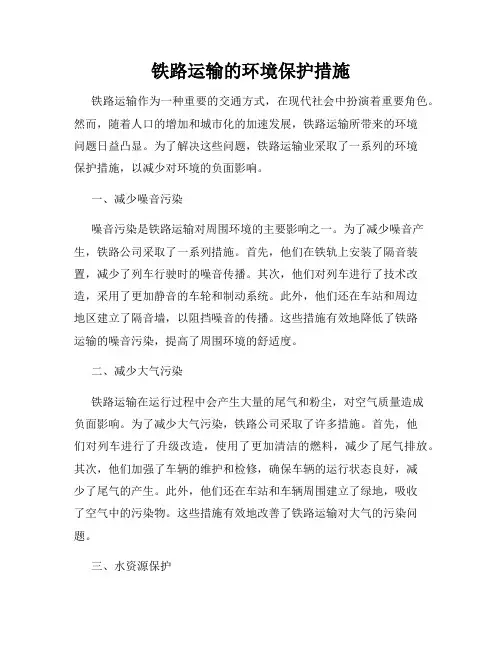 铁路运输的环境保护措施

铁路运输作为一种重要的交通方式，在现代社会中扮演着重要角色。然而，随着人口的增加和城市化的加速发展，铁路运输所带来的环境问题日益凸显。为了解决这些问题，铁路运输业采取了一系列的环境保护措施，以减少对环境的负面影响。

一、减少噪音污染

噪音污染是铁路运输对周围环境的主要影响之一。为了减少噪音产生，铁路公司采取了一系列措施。首先，他们在铁轨上安装了隔音装置，减少了列车行驶时的噪音传播。其次，他们对列车进行了技术改造，采用了更加静音的车轮和制动系统。此外，他们还在车站和周边地区建立了隔音墙，以阻挡噪音的传播。这些措施有效地降低了铁路运输的噪音污染，提高了周围环境的舒适度。

二、减少大气污染

铁路运输在运行过程中会产生大量的尾气和粉尘，对空气质量造成负面影响。为了减少大气污染，铁路公司采取了许多措施。首先，他们对列车进行了升级改造，使用了更加清洁的燃料，减少了尾气排放。其次，他们加强了车辆的维护和检修，确保车辆的运行状态良好，减少了尾气的产生。此外，他们还在车站和车辆周围建立了绿地，吸收了空气中的污染物。这些措施有效地改善了铁路运输对大气的污染问题。

三、水资源保护